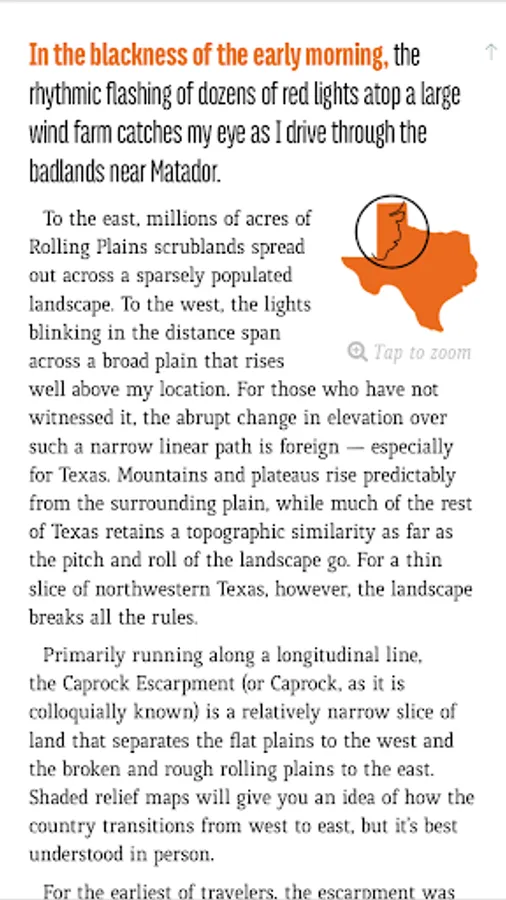 In the blackness of the early morning, the rhythmic flashing of dozens of red lights atop a large wind farm catches my eye as I drive through the badlands near Matador.

To the east, millions of acres of Rolling Plains scrublands spread out across a sparsely populated landscape. To the west, the lights blinking in the distance span across a broad plain that rises well above my location. For those who have not witnessed it, the abrupt change in elevation over such a narrow linear path is foreign — especially for Texas. Mountains and plateaus rise predictably from the surrounding plain, while much of the rest of Texas retains a topographic similarity as far as the pitch and roll of the landscape go. For a thin slice of northwestern Texas, however, the landscape breaks all the rules.

Tap to zoom

Primarily running along a longitudinal line, the Caprock Escarpment (or Caprock, as it is colloquially known) is a relatively narrow slice of land that separates the flat plains to the west and the broken and rough rolling plains to the east. Shaded relief maps will give you an idea of how the country transitions from west to east, but it's best understood in person.

For the earliest of travelers, the escarpment was